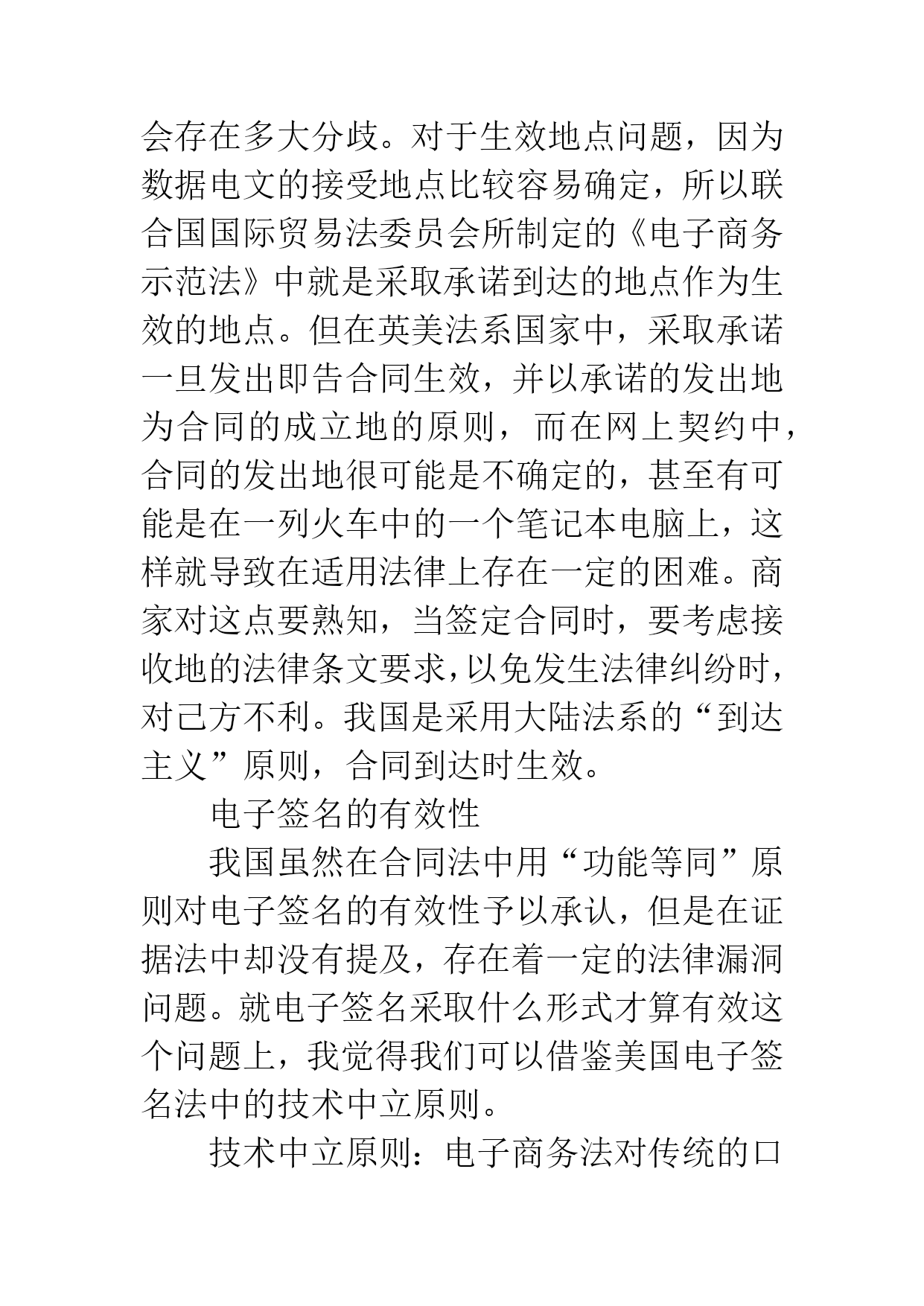 会存在多大分歧。对于生效地点问题，因为数据电文的接受地点比较容易确定，所以联合国国际贸易法委员会所制定的《电子商务示范法》中就是采取承诺到达的地点作为生效的地点。但在英美法系国家中，采取承诺一旦发出即告合同生效，并以承诺的发出地为合同的成立地的原则，而在网上契约中，合同的发出地很可能是不确定的，甚至有可能是在一列火车中的一个笔记本电脑上，这样就导致在适用法律上存在一定的困难。商家对这点要熟知，当签定合同时，要考虑接收地的法律条文要求，以免发生法律纠纷时，对己方不利。我国是采用大陆法系的“到达主义”原则，合同到达时生效。

电子签名的有效性

我国虽然在合同法中用“功能等同”原则对电子签名的有效性予以承认，但是在证据法中却没有提及，存在着一定的法律漏洞问题。就电子签名采取什么形式才算有效这个问题上，我觉得我们可以借鉴美国电子签名法中的技术中立原则。

技术中立原则：电子商务法对传统的口